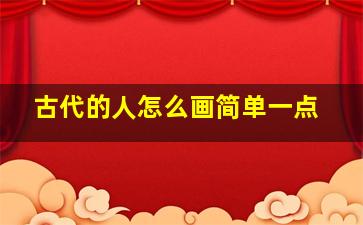 古代的人怎么画简单一点